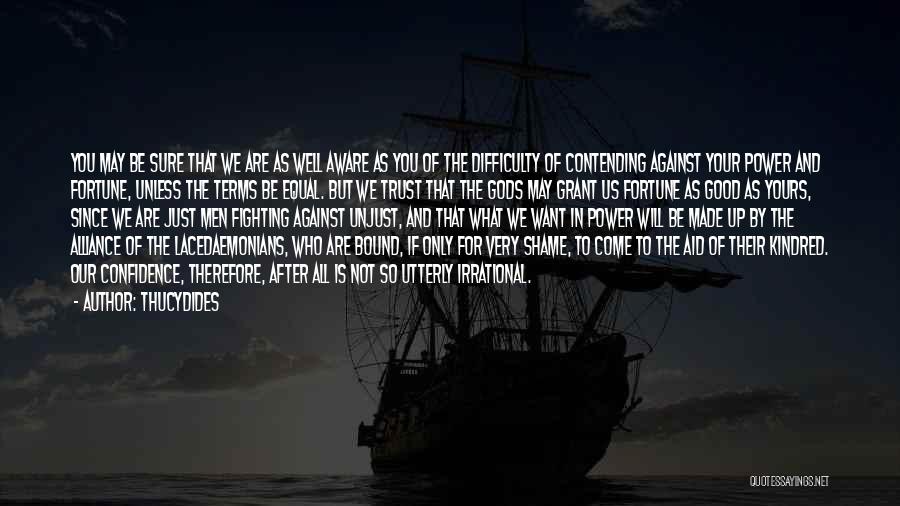 YOU MAY BE SURE THAT WE ARE AS WELL AWARE AS YOU OF THE DIFFICULTY OF CONTENDING AGAINST YOUR POWER AND FORTUNE, UNLESS THE TERMS BE EQUAL. BUT WE TRUST THAT THE GODS MAY GRANT US FORTUNE AS GOOD AS YOURS, SINCE WE ARE JUST MEN FIGHTING AGAINST UNJUST, AND THAT WHAT WE WANT IN POWER WILL BE MADE UP BY THE ALLIANCE OF THE LACEDAEMONIANS, WHO ARE BOUND, IF ONLY FOR VERY SHAME, TO COME TO THE AID OF THEIR KINDRED. OUR CONFIDENCE, THEREFORE, AFTER ALL IS NOT SO UTTERLY IRRATIONAL.

- AUTHOR: THUCYDIDES

QUOTESSAYINGS.NET